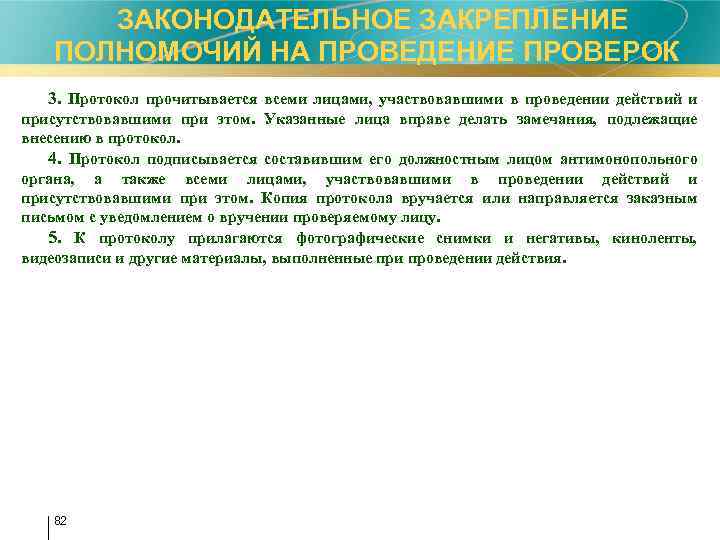 ЗАКОНОДАТЕЛЬНОЕ ЗАКРЕПЛЕНИЕ ПОЛНОМОЧИЙ НА ПРОВЕДЕНИЕ ПРОВЕРОК

3. Протокол прочитывается всеми лицами, участвовавшими в проведении действий и присутствовавшими при этом. Указанные лица вправе делать замечания, подлежащие внесению в протокол.

4. Протокол подписывается составившим его должностным лицом антимонопольного органа, а также всеми лицами, участвовавшими в проведении действий и присутствовавшими при этом. Копия протокола вручается или направляется заказным письмом с уведомлением о вручении проверяемому лицу.

5. К протоколу прилагаются фотографические снимки и негативы, киноленты, видеозаписи и другие материалы, выполненные при проведении действия.

82